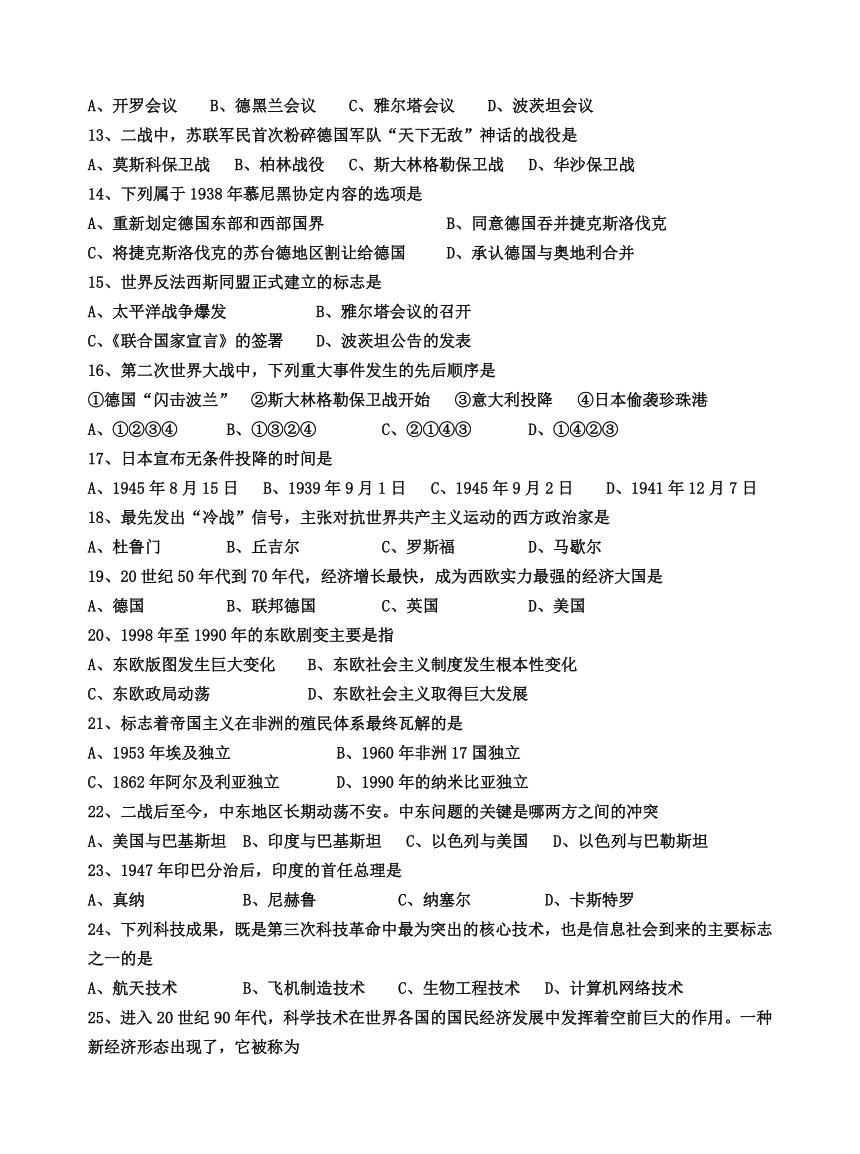 A、开罗会议　　B、德黑兰会议　　C、雅尔塔会议　　D、波茨坦会议
13、二战中，苏联军民首次粉碎德国军队“天下无敌”神话的战役是
A、莫斯科保卫战　B、柏林战役　C、斯大林格勒保卫战　D、华沙保卫战
14、下列属于1938年慕尼黑协定内容的选项是
A、重新划定德国东部和西部国界　　B、同意德国吞并捷克斯洛伐克
C、将捷克斯洛伐克的苏台德地区割让给德国　　D、承认德国与奥地利合并
15、世界反法西斯同盟正式建立的标志是
A、太平洋战争爆发　　B、雅尔塔会议的召开
C、《联合国家宣言》的签署　　D、波茨坦公告的发表
16、第二次世界大战中，下列重大事件发生的先后顺序是
①德国“闪击波兰”　②斯大林格勒保卫战开始　③意大利投降　④日本偷袭珍珠港
A、①②③④　　B、①③②④　　C、②①④③　　D、①④②③
17、日本宣布无条件投降的时间是
A、1945年8月15日　B、1939年9月1日　C、1945年9月2日　D、1941年12月7日
18、最先发出“冷战”信号，主张对抗世界共产主义运动的西方政治家是
A、杜鲁门　　B、丘吉尔　　C、罗斯福　　D、马歇尔
19、20世纪50年代到70年代，经济增长最快，成为西欧实力最强的经济大国是
A、德国　　B、联邦德国　　C、英国　　D、美国
20、1998年至1990年的东欧剧变主要是指
A、东欧版图发生巨大变化　　B、东欧社会主义制度发生根本性变化
C、东欧政局动荡　　D、东欧社会主义取得巨大发展
21、标志着帝国主义在非洲的殖民体系最终瓦解的是
A、1953年埃及独立　　B、1960年非洲17国独立
C、1862年阿尔及利亚独立　　D、1990年的纳米比亚独立
22、二战后至今，中东地区长期动荡不安。中东问题的关键是哪两方之间的冲突
A、美国与巴基斯坦　B、印度与巴基斯坦　C、以色列与美国　D、以色列与巴勒斯坦
23、1947年印巴分治后，印度的首任总理是
A、真纳　　B、尼赫鲁　　C、纳塞尔　　D、卡斯特罗
24、下列科技成果，既是第三次科技革命中最为突出的核心技术，也是信息社会到来的主要标志之一的是
A、航天技术　　B、飞机制造技术　　C、生物工程技术　　D、计算机网络技术
25、进入20世纪90年代，科学技术在世界各国的国民经济发展中发挥着空前巨大的作用。一种新经济形态出现了，它被称为